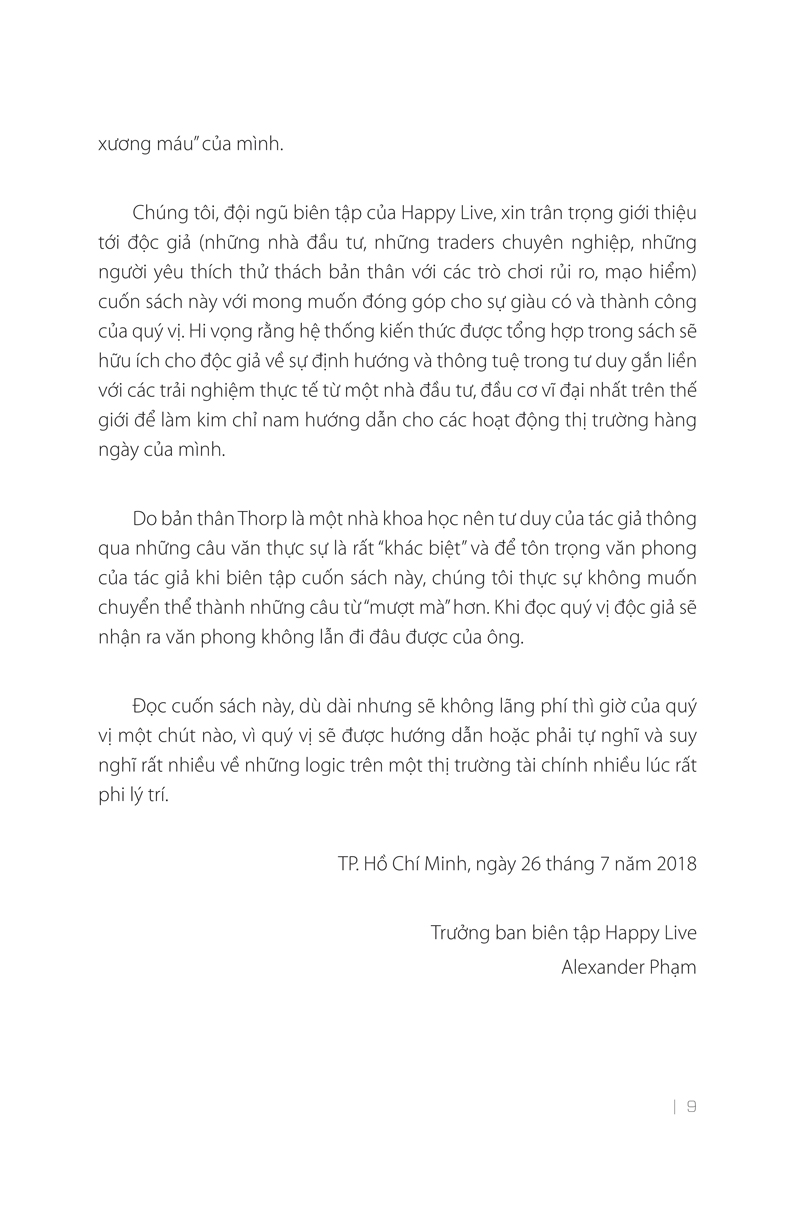 xương máu" của mình.

Chúng tôi, đội ngũ biên tập của Happy Live, xin trân trọng giới thiệu tới độc giả (những nhà đầu tư, những traders chuyên nghiệp, những người yêu thích thử thách bản thân với các trò chơi rủi ro, mạo hiểm) cuốn sách này với mong muốn đóng góp cho sự giàu có và thành công của quý vị. Hi vọng rằng hệ thống kiến thức được tổng hợp trong sách sẽ hữu ích cho độc giả về sự định hướng và thông tuệ trong tư duy gắn liền với các trải nghiệm thực tế từ một nhà đầu tư, đầu cơ vĩ đại nhất trên thế giới để làm kim chỉ nam hướng dẫn cho các hoạt động thị trường hàng ngày của mình.

Do bản thân Thorp là một nhà khoa học nên tư duy của tác giả thông qua những câu văn thực sự là rất "khác biệt" và để tôn trọng văn phong của tác giả khi biên tập cuốn sách này, chúng tôi thực sự không muốn chuyển thể thành những câu từ "mượt mà" hơn. Khi đọc quý vị độc giả sẽ nhận ra văn phong không lẫn đi đâu được của ông.

Đọc cuốn sách này, dù dài nhưng sẽ không lãng phí thì giờ của quý vị một chút nào, vì quý vị sẽ được hướng dẫn hoặc phải tự nghĩ và suy nghĩ rất nhiều về những logic trên một thị trường tài chính nhiều lúc rất phi lý trí.

TP. Hồ Chí Minh, ngày 26 tháng 7 năm 2018

Trưởng ban biên tập Happy Live
Alexander Phạm

| 9